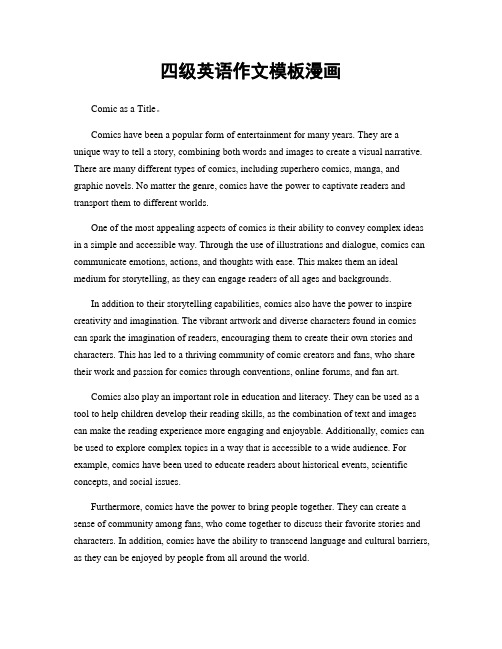 四级英语作文模板漫画

Comic as a Title。

Comics have been a popular form of entertainment for many years. They are a unique way to tell a story, combining both words and images to create a visual narrative. There are many different types of comics, including superhero comics, manga, and graphic novels. No matter the genre, comics have the power to captivate readers and transport them to different worlds.

One of the most appealing aspects of comics is their ability to convey complex ideas in a simple and accessible way. Through the use of illustrations and dialogue, comics can communicate emotions, actions, and thoughts with ease. This makes them an ideal medium for storytelling, as they can engage readers of all ages and backgrounds.

In addition to their storytelling capabilities, comics also have the power to inspire creativity and imagination. The vibrant artwork and diverse characters found in comics can spark the imagination of readers, encouraging them to create their own stories and characters. This has led to a thriving community of comic creators and fans, who share their work and passion for comics through conventions, online forums, and fan art.

Comics also play an important role in education and literacy. They can be used as a tool to help children develop their reading skills, as the combination of text and images can make the reading experience more engaging and enjoyable. Additionally, comics can be used to explore complex topics in a way that is accessible to a wide audience. For example, comics have been used to educate readers about historical events, scientific concepts, and social issues.

Furthermore, comics have the power to bring people together. They can create a sense of community among fans, who come together to discuss their favorite stories and characters. In addition, comics have the ability to transcend language and cultural barriers, as they can be enjoyed by people from all around the world.